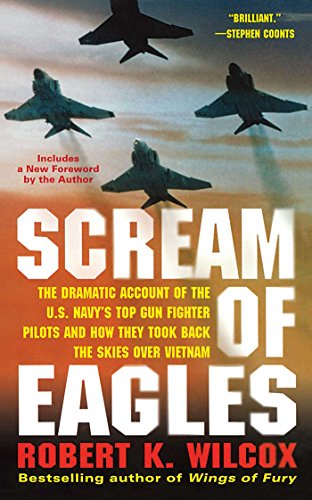 "BRILLIANT."
—STEPHEN COONTS

Includes a New Foreword by the Author

SCREAM OF EAGLES

THE DRAMATIC ACCOUNT OF THE U.S. NAVY'S TOP GUN FIGHTER PILOTS AND HOW THEY TOOK BACK THE SKIES OVER VIETNAM

ROBERT K. WILCOX

Bestselling author of Wings of Fury